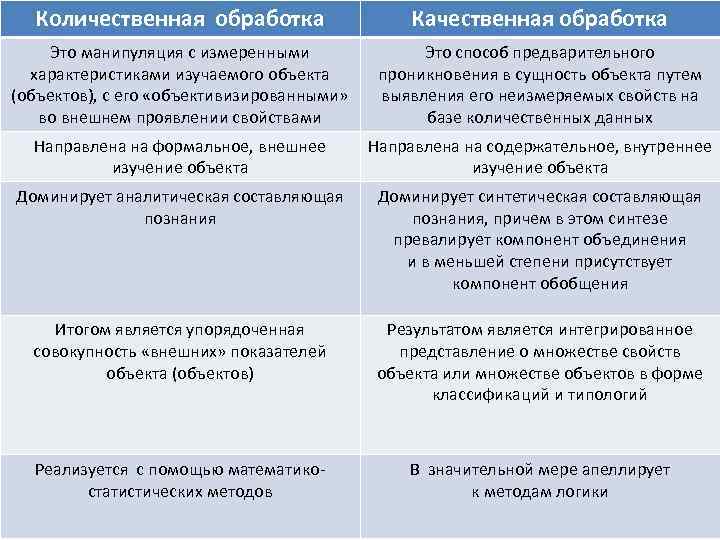 | Количественная обработка | Качественная обработка |
|---|---|
| Это манипуляция с измеренными характеристиками изучаемого объекта (объектов), с его «объективизированными» во внешнем проявлении свойствами | Это способ предварительного проникновения в сущность объекта путем выявления его неизмеряемых свойств на базе количественных данных |
| Направлена на формальное, внешнее изучение объекта | Направлена на содержательное, внутреннее изучение объекта |
| Доминирует аналитическая составляющая познания | Доминирует синтетическая составляющая познания, причем в этом синтезе превалирует компонент объединения и в меньшей степени присутствует компонент обобщения |
| Итогом является упорядоченная совокупность «внешних» показателей объекта (объектов) | Результатом является интегрированное представление о множестве свойств объекта или множестве объектов в форме классификаций и типологий |
| Реализуется с помощью математико-статистических методов | В значительной мере апеллирует к методам логики |